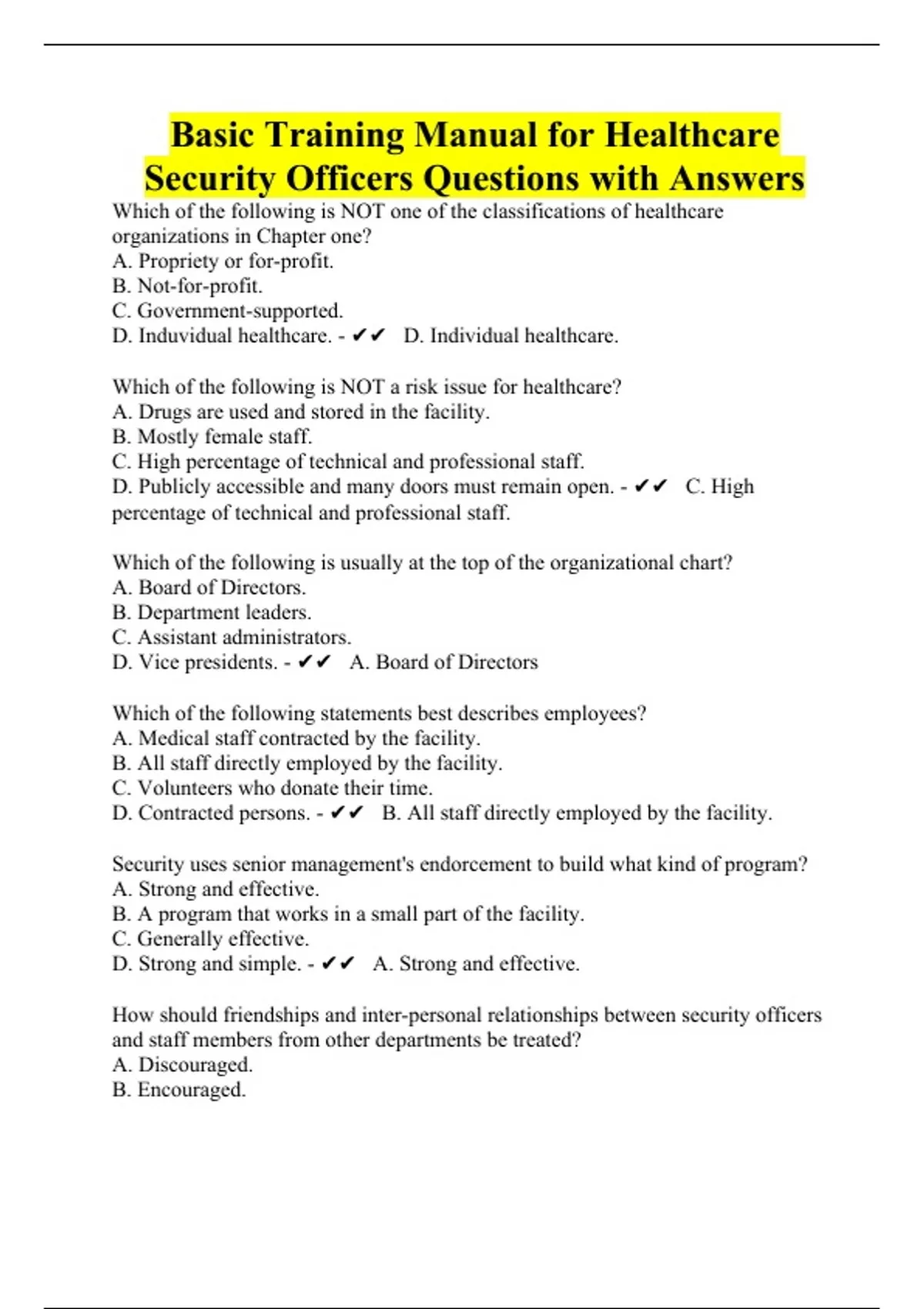 Basic Training Manual for Healthcare Security Officers Questions with Answers

Which of the following is NOT one of the classifications of healthcare organizations in Chapter one?
A. Propriety or for-profit.
B. Not-for-profit.
C. Government-supported.
D. Induvidual healthcare. - ✔✔ D. Individual healthcare.

Which of the following is NOT a risk issue for healthcare?
A. Drugs are used and stored in the facility.
B. Mostly female staff.
C. High percentage of technical and professional staff.
D. Publicly accessible and many doors must remain open. - ✔✔ C. High percentage of technical and professional staff.

Which of the following is usually at the top of the organizational chart?
A. Board of Directors.
B. Department leaders.
C. Assistant administrators.
D. Vice presidents. - ✔✔ A. Board of Directors

Which of the following statements best describes employees?
A. Medical staff contracted by the facility.
B. All staff directly employed by the facility.
C. Volunteers who donate their time.
D. Contracted persons. - ✔✔ B. All staff directly employed by the facility.

Security uses senior management's endorcement to build what kind of program?
A. Strong and effective.
B. A program that works in a small part of the facility.
C. Generally effective.
D. Strong and simple. - ✔✔ A. Strong and effective.

How should friendships and inter-personal relationships between security officers and staff members from other departments be treated?
A. Discouraged.
B. Encouraged.